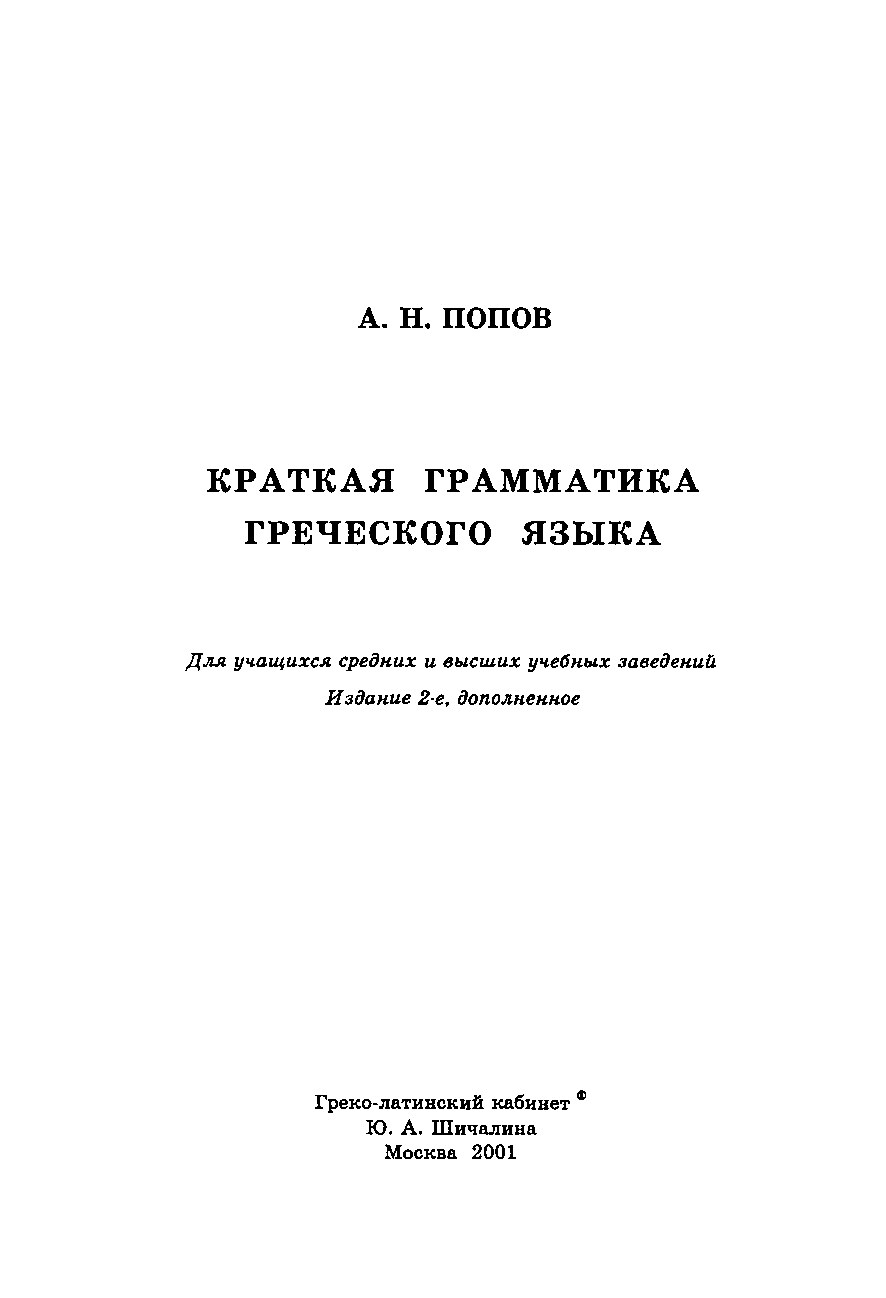 А. Н. ПОПОВ

КРАТКАЯ ГРАММАТИКА ГРЕЧЕСКОГО ЯЗЫКА

Для учащихся средних и высших учебных заведений
Издание 2-е, дополненное

Греко-латинский кабинет ®
Ю. А. Шичалина
Москва 2001